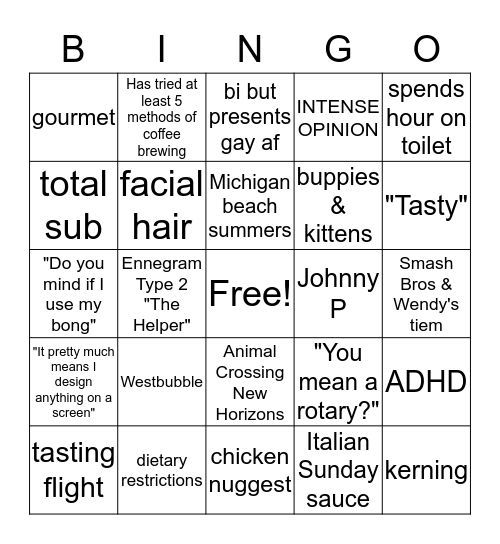 | B | I | N | G | O |
|---|---|---|---|---|
| gourmet | Has tried at least 5 methods of coffee brewing | bi but presents gay af | INTENSE OPINION | spends hour on toilet |
| total sub | facial hair | Michigan beach summers | buppies & kittens | "Tasty" |
| "Do you mind if I use my bong" | Ennegram Type 2 "The Helper" | Free! | Johnny P | Smash Bros & Wendy's tiem |
| "It pretty much means I design anything on a screen" | Westbubble | Animal Crossing New Horizons | "You mean a rotary?" | ADHD |
| tasting flight | dietary restrictions | chicken nuggest | Italian Sunday sauce | kerning |